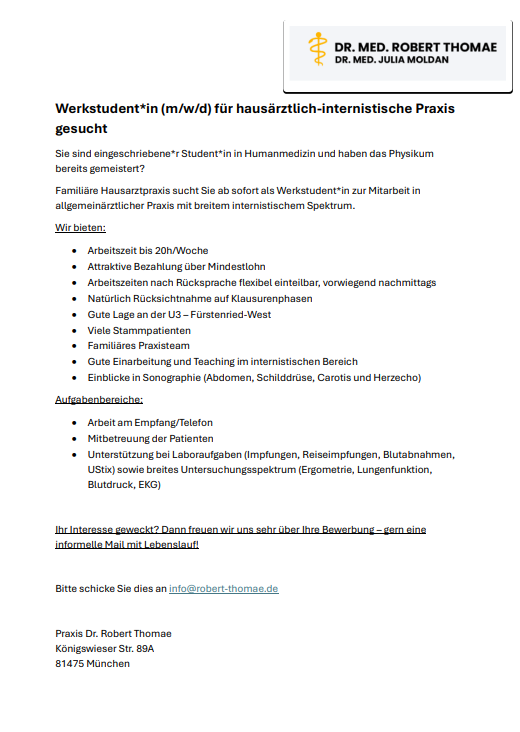 DR. MED. ROBERT THOMAE
DR. MED. JULIA MOLDAN

Werkstudent*in (m/w/d) für hausärztlich-internistische Praxis gesucht

Sie sind eingeschriebene*r Student*in in Humanmedizin und haben das Physikum bereits gemeistert?

Familiäre Hausarztpraxis sucht Sie ab sofort als Werkstudent*in zur Mitarbeit in allgemeinärztlicher Praxis mit breitem internistischem Spektrum.

Wir bieten:

- Arbeitszeit bis 20h/Woche
- Attraktive Bezahlung über Mindestlohn
- Arbeitszeiten nach Rücksprache flexibel einteilbar, vorwiegend nachmittags
- Natürlich Rücksichtnahme auf Klausurenphasen
- Gute Lage an der U3 – Fürstenried-West
- Viele Stammpatienten
- Familiäres Praxisteam
- Gute Einarbeitung und Teaching im internistischen Bereich
- Einblicke in Sonographie (Abdomen, Schilddrüse, Carotis und Herzecho)

Aufgabenbereiche:

- Arbeit am Empfang/Telefon
- Mitbetreuung der Patienten
- Unterstützung bei Laboraufgaben (Impfungen, Reiseimpfungen, Blutabnahmen, UStix) sowie breites Untersuchungsspektrum (Ergometrie, Lungenfunktion, Blutdruck, EKG)

Ihr Interesse geweckt? Dann freuen wir uns sehr über Ihre Bewerbung – gern eine informelle Mail mit Lebenslauf!

Bitte schicke Sie dies an info@robert-thomae.de

Praxis Dr. Robert Thomae
Königswieser Str. 89A
81475 München